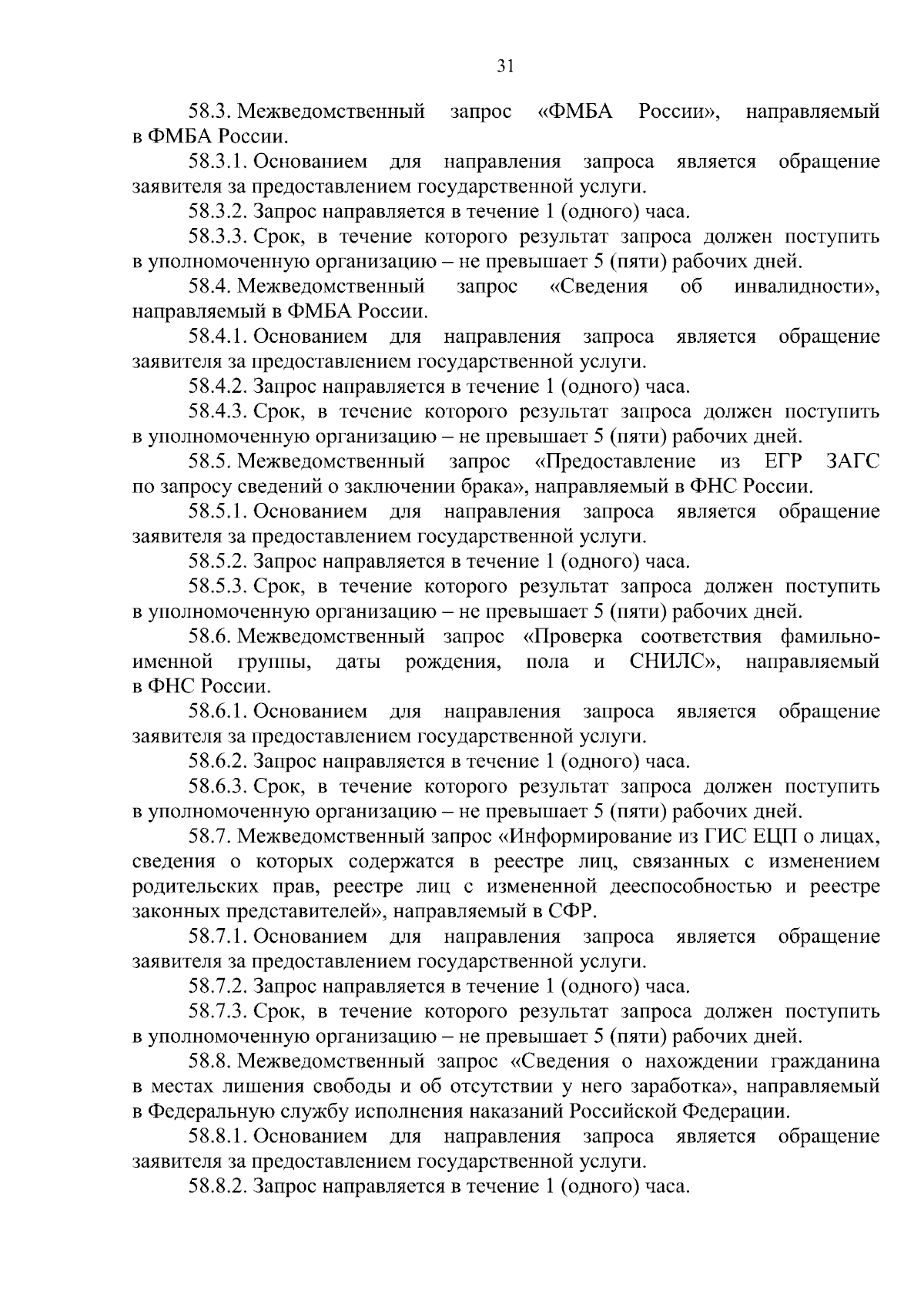 31

58.3. Межведомственный запрос «ФМБА России», направляемый в ФМБА России.

58.3.1. Основанием для направления запроса является обращение заявителя за предоставлением государственной услуги.

58.3.2. Запрос направляется в течение 1 (одного) часа.

58.3.3. Срок, в течение которого результат запроса должен поступить в уполномоченную организацию – не превышает 5 (пяти) рабочих дней.

58.4. Межведомственный запрос «Сведения об инвалидности», направляемый в ФМБА России.

58.4.1. Основанием для направления запроса является обращение заявителя за предоставлением государственной услуги.

58.4.2. Запрос направляется в течение 1 (одного) часа.

58.4.3. Срок, в течение которого результат запроса должен поступить в уполномоченную организацию – не превышает 5 (пяти) рабочих дней.

58.5. Межведомственный запрос «Предоставление из ЕГР ЗАГС по запросу сведений о заключении брака», направляемый в ФНС России.

58.5.1. Основанием для направления запроса является обращение заявителя за предоставлением государственной услуги.

58.5.2. Запрос направляется в течение 1 (одного) часа.

58.5.3. Срок, в течение которого результат запроса должен поступить в уполномоченную организацию – не превышает 5 (пяти) рабочих дней.

58.6. Межведомственный запрос «Проверка соответствия фамильно-именной группы, даты рождения, пола и СНИЛС», направляемый в ФНС России.

58.6.1. Основанием для направления запроса является обращение заявителя за предоставлением государственной услуги.

58.6.2. Запрос направляется в течение 1 (одного) часа.

58.6.3. Срок, в течение которого результат запроса должен поступить в уполномоченную организацию – не превышает 5 (пяти) рабочих дней.

58.7. Межведомственный запрос «Информирование из ГИС ЕЦП о лицах, сведения о которых содержатся в реестре лиц, связанных с изменением родительских прав, реестре лиц с измененной дееспособностью и реестре законных представителей», направляемый в СФР.

58.7.1. Основанием для направления запроса является обращение заявителя за предоставлением государственной услуги.

58.7.2. Запрос направляется в течение 1 (одного) часа.

58.7.3. Срок, в течение которого результат запроса должен поступить в уполномоченную организацию – не превышает 5 (пяти) рабочих дней.

58.8. Межведомственный запрос «Сведения о нахождении гражданина в местах лишения свободы и об отсутствии у него заработка», направляемый в Федеральную службу исполнения наказаний Российской Федерации.

58.8.1. Основанием для направления запроса является обращение заявителя за предоставлением государственной услуги.

58.8.2. Запрос направляется в течение 1 (одного) часа.